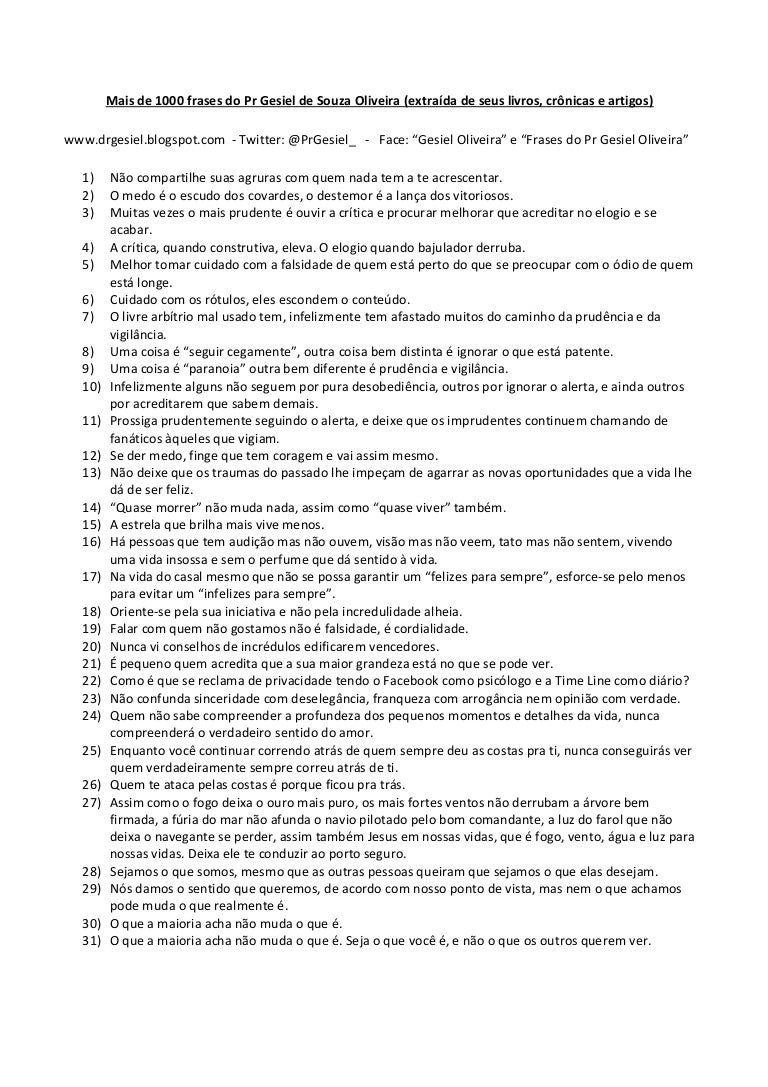 Mais de 1000 frases do Pr Gesiel de Souza Oliveira (extraída de seus livros, crônicas e artigos)

www.drgesiel.blogspot.com - Twitter: @PrGesiel_ - Face: “Gesiel Oliveira” e “Frases do Pr Gesiel Oliveira”

1) Não compartilhe suas agruras com quem nada tem a te acrescentar.
2) O medo é o escudo dos covardes, o destemor é a lança dos vitoriosos.
3) Muitas vezes o mais prudente é ouvir a crítica e procurar melhorar que acreditar no elogio e se acabar.
4) A crítica, quando construtiva, eleva. O elogio quando bajulador derruba.
5) Melhor tomar cuidado com a falsidade de quem está perto do que se preocupar com o ódio de quem está longe.
6) Cuidado com os rótulos, eles escondem o conteúdo.
7) O livre arbítrio mal usado tem, infelizmente tem afastado muitos do caminho da prudência e da vigilância.
8) Uma coisa é “seguir cegamente”, outra coisa bem distinta é ignorar o que está patente.
9) Uma coisa é “paranoia” outra bem diferente é prudência e vigilância.
10) Infelizmente alguns não seguem por pura desobediência, outros por ignorar o alerta, e ainda outros por acreditarem que sabem demais.
11) Prossiga prudentemente seguindo o alerta, e deixe que os imprudentes continuem chamando de fanáticos àqueles que vigiam.
12) Se der medo, finge que tem coragem e vai assim mesmo.
13) Não deixe que os traumas do passado lhe impeçam de agarrar as novas oportunidades que a vida lhe dá de ser feliz.
14) “Quase morrer” não muda nada, assim como “quase viver” também.
15) A estrela que brilha mais vive menos.
16) Há pessoas que tem audição mas não ouvem, visão mas não veem, tato mas não sentem, vivendo uma vida insossa e sem o perfume que dá sentido à vida.
17) Na vida do casal mesmo que não se possa garantir um “felizes para sempre”, esforce-se pelo menos para evitar um “infelizes para sempre”.
18) Oriente-se pela sua iniciativa e não pela incredulidade alheia.
19) Falar com quem não gostamos não é falsidade, é cordialidade.
20) Nunca vi conselhos de incrédulos edificarem vencedores.
21) É pequeno quem acredita que a sua maior grandeza está no que se pode ver.
22) Como é que se reclama de privacidade tendo o Facebook como psicólogo e a Time Line como diário?
23) Não confunda sinceridade com deselegância, franqueza com arrogância nem opinião com verdade.
24) Quem não sabe compreender a profundeza dos pequenos momentos e detalhes da vida, nunca compreenderá o verdadeiro sentido do amor.
25) Enquanto você continuar correndo atrás de quem sempre deu as costas pra ti, nunca conseguirás ver quem verdadeiramente sempre correu atrás de ti.
26) Quem te ataca pelas costas é porque ficou pra trás.
27) Assim como o fogo deixa o ouro mais puro, os mais fortes ventos não derrubam a árvore bem firmada, a fúria do mar não afunda o navio pilotado pelo bom comandante, a luz do farol que não deixa o navegante se perder, assim também Jesus em nossas vidas, que é fogo, vento, água e luz para nossas vidas. Deixa ele te conduzir ao porto seguro.
28) Sejamos o que somos, mesmo que as outras pessoas queiram que sejamos o que elas desejam.
29) Nós damos o sentido que queremos, de acordo com nosso ponto de vista, mas nem o que achamos pode muda o que realmente é.
30) O que a maioria acha não muda o que é.
31) O que a maioria acha não muda o que é. Seja o que você é, e não o que os outros querem ver.